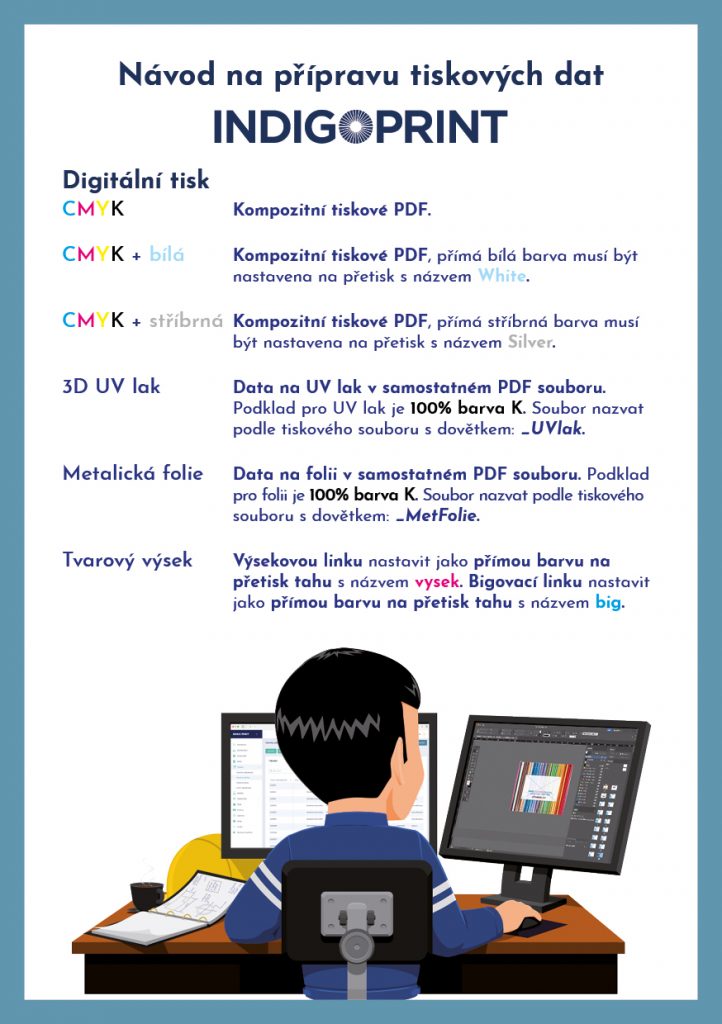 Návod na přípravu tiskových dat

INDIGOPRINT

Digitální tisk

CMYK

Kompozitní tiskové PDF.

CMYK + bílá

Kompozitní tiskové PDF, přímá bílá barva musí být nastavena na přetisk s názvem White.

CMYK + stříbrná

Kompozitní tiskové PDF, přímá stříbrná barva musí být nastavena na přetisk s názvem Silver.

3D UV lak

Data na UV lak v samostatném PDF souboru. Podklad pro UV lak je 100% barva K. Soubor nazvat podle tiskového souboru s dovětkem: _UVlak.

Metalická folie

Data na folii v samostatném PDF souboru. Podklad pro folii je 100% barva K. Soubor nazvat podle tiskového souboru s dovětkem: _MetFolie.

Tvarový výsek

Výsekovou linku nastavit jako přímou barvu na přetisk tahu s názvem vysek. Bigovací linku nastavit jako přímou barvu na přetisk tahu s názvem big.